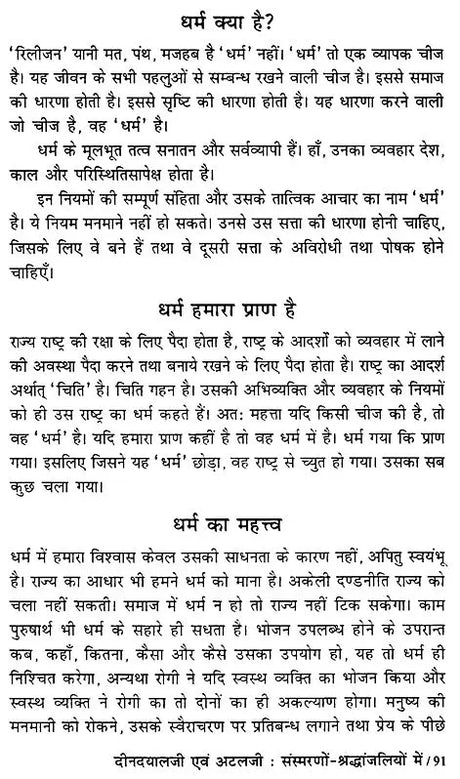 धर्म क्या है?

'रिलीजन' यानी मत, पंथ, मजहब है 'धर्म' नहीं। 'धर्म' तो एक व्यापक चीज है। यह जीवन के सभी पहलुओं से सम्बन्ध रखने वाली चीज है। इससे समाज की धारणा होती है। इससे सृष्टि की धारणा होती है। यह धारणा करने वाली जो चीज है, वह 'धर्म' है।

धर्म के मूलभूत तत्व सनातन और सर्वव्यापी हैं। हाँ, उनका व्यवहार देश, काल और परिस्थितिसापेक्ष होता है।

इन नियमों की सम्पूर्ण संहिता और उसके तात्विक आचार का नाम 'धर्म' है। ये नियम मनमाने नहीं हो सकते। उनसे उस सत्ता की धारणा होनी चाहिए, जिसके लिए वे बने हैं तथा वे दूसरी सत्ता के अविरोधी तथा पोषक होने चाहिएँ।

धर्म हमारा प्राण है

राज्य राष्ट्र की रक्षा के लिए पैदा होता है, राष्ट्र के आदर्शों को व्यवहार में लाने की अवस्था पैदा करने तथा बनाये रखने के लिए पैदा होता है। राष्ट्र का आदर्श अर्थात् 'चिति' है। चिति गहन है। उसकी अभिव्यक्ति और व्यवहार के नियमों को ही उस राष्ट्र का धर्म कहते हैं। अत: महत्ता यदि किसी चीज की है, तो वह 'धर्म' है। यदि हमारा प्राण कहीं है तो वह धर्म में है। धर्म गया कि प्राण गया। इसलिए जिसने यह 'धर्म' छोड़ा, वह राष्ट्र से च्युत हो गया। उसका सब कुछ चला गया।

धर्म का महत्त्व

धर्म में हमारा विश्वास केवल उसकी साधनता के कारण नहीं, अपितु स्वयंभू है। राज्य का आधार भी हमने धर्म को माना है। अकेली दण्डनीति राज्य को चला नहीं सकती। समाज में धर्म न हो तो राज्य नहीं टिक सकेगा। काम पुरुषार्थ भी धर्म के सहारे ही सधता है। भोजन उपलब्ध होने के उपरान्त कब, कहाँ, कितना, कैसा और कैसे उसका उपयोग हो, यह तो धर्म ही निश्चित करेगा, अन्यथा रोगी ने यदि स्वस्थ व्यक्ति का भोजन किया और स्वस्थ व्यक्ति ने रोगी का तो दोनों का ही अकल्याण होगा। मनुष्य की मनमानी को रोकने, उसके स्वैराचरण पर प्रतिबन्ध लगाने तथा प्रेय के पीछे

दीनदयालजी एवं अटलजी : संस्मरणों-श्रद्धांजलियों में /91